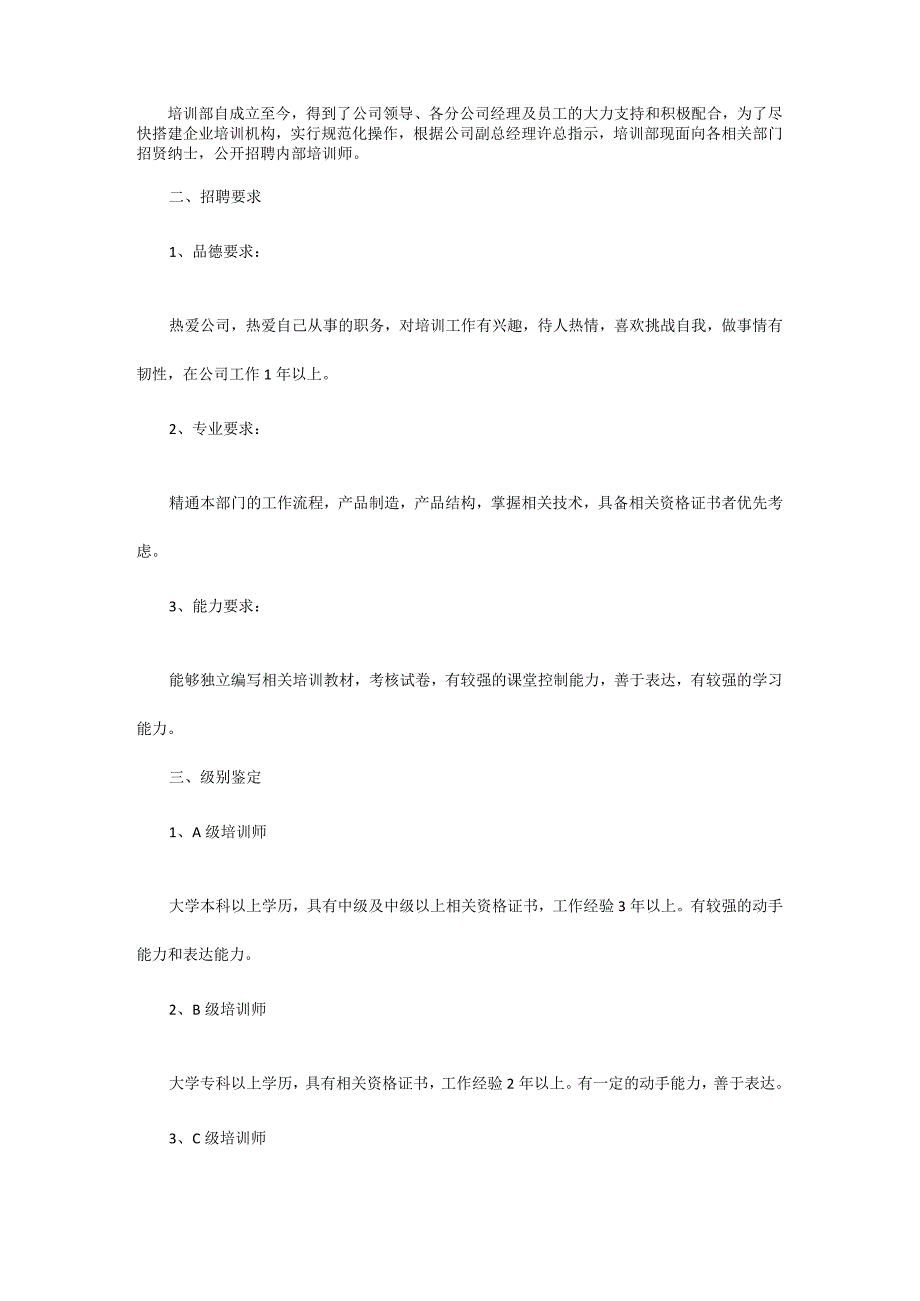 培训部自成立至今，得到了公司领导、各分公司经理及员工的大力支持和积极配合，为了尽快搭建企业培训机构，实行规范化操作，根据公司副总经理许总指示，培训部现面向各相关部门招贤纳士，公开招聘内部培训师。

二、招聘要求

1、品德要求：

热爱公司，热爱自己从事的职务，对培训工作有兴趣，待人热情，喜欢挑战自我，做事情有韧性，在公司工作 1 年以上。

2、专业要求：

精通本部门的工作流程，产品制造，产品结构，掌握相关技术，具备相关资格证书者优先考虑。

3、能力要求：

能够独立编写相关培训教材，考核试卷，有较强的课堂控制能力，善于表达，有较强的学习能力。

三、级别鉴定

1、A 级培训师

大学本科以上学历，具有中级及中级以上相关资格证书，工作经验 3 年以上。有较强的动手能力和表达能力。

2、B 级培训师

大学专科以上学历，具有相关资格证书，工作经验 2 年以上。有一定的动手能力，善于表达。

3、C 级培训师